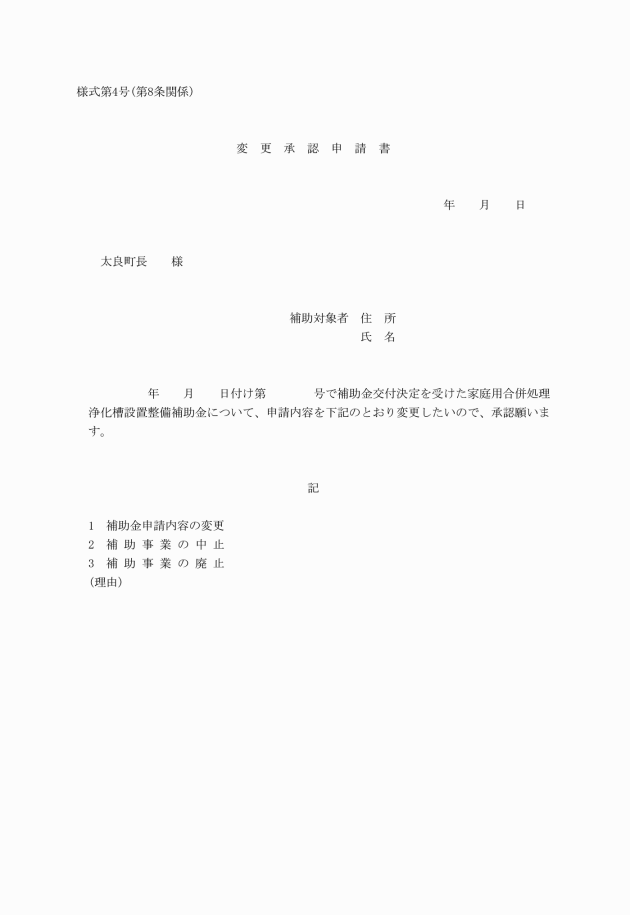 様式第4号(第8条関係)

変 更 承 認 申 請 書

年 月 日

太良町長 様

補助対象者 住 所
氏 名

年 月 日付け第 号で補助金交付決定を受けた家庭用合併処理浄化槽設置整備補助金について、申請内容を下記のとおり変更したいので、承認願います。

記

1 補助金申請内容の変更
2 補 助 事 業 の 中 止
3 補 助 事 業 の 廃 止
(理由)